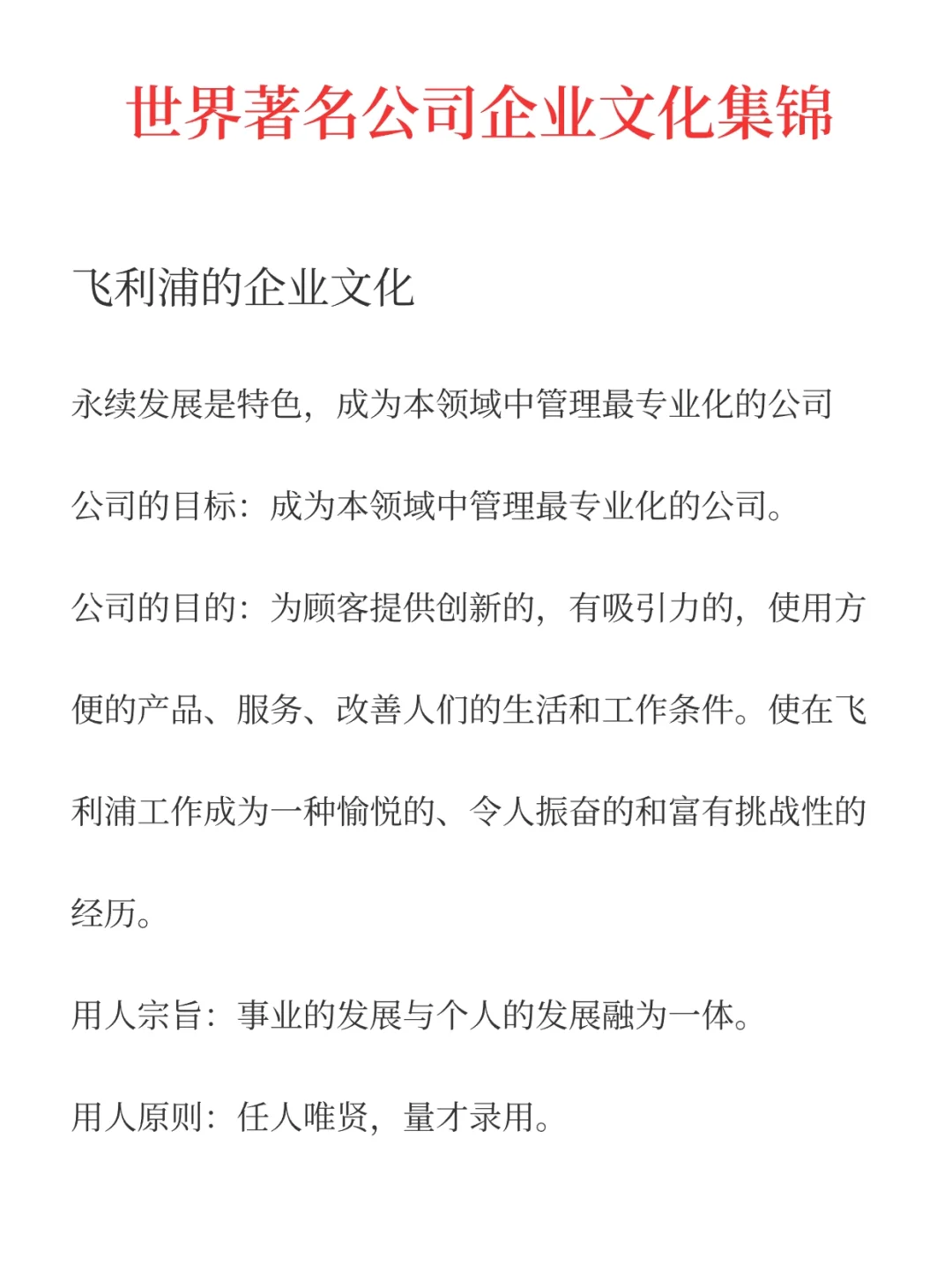 世界著名公司企业文化集锦

飞利浦的企业文化

永续发展是特色，成为本领域中管理最专业化的公司

公司的目标：成为本领域中管理最专业化的公司。

公司的目的：为顾客提供创新的，有吸引力的，使用方便的产品、服务、改善人们的生活和工作条件。使在飞利浦工作成为一种愉悦的、令人振奋的和富有挑战性的经历。

用人宗旨：事业的发展与个人的发展融为一体。

用人原则：任人唯贤，量才录用。